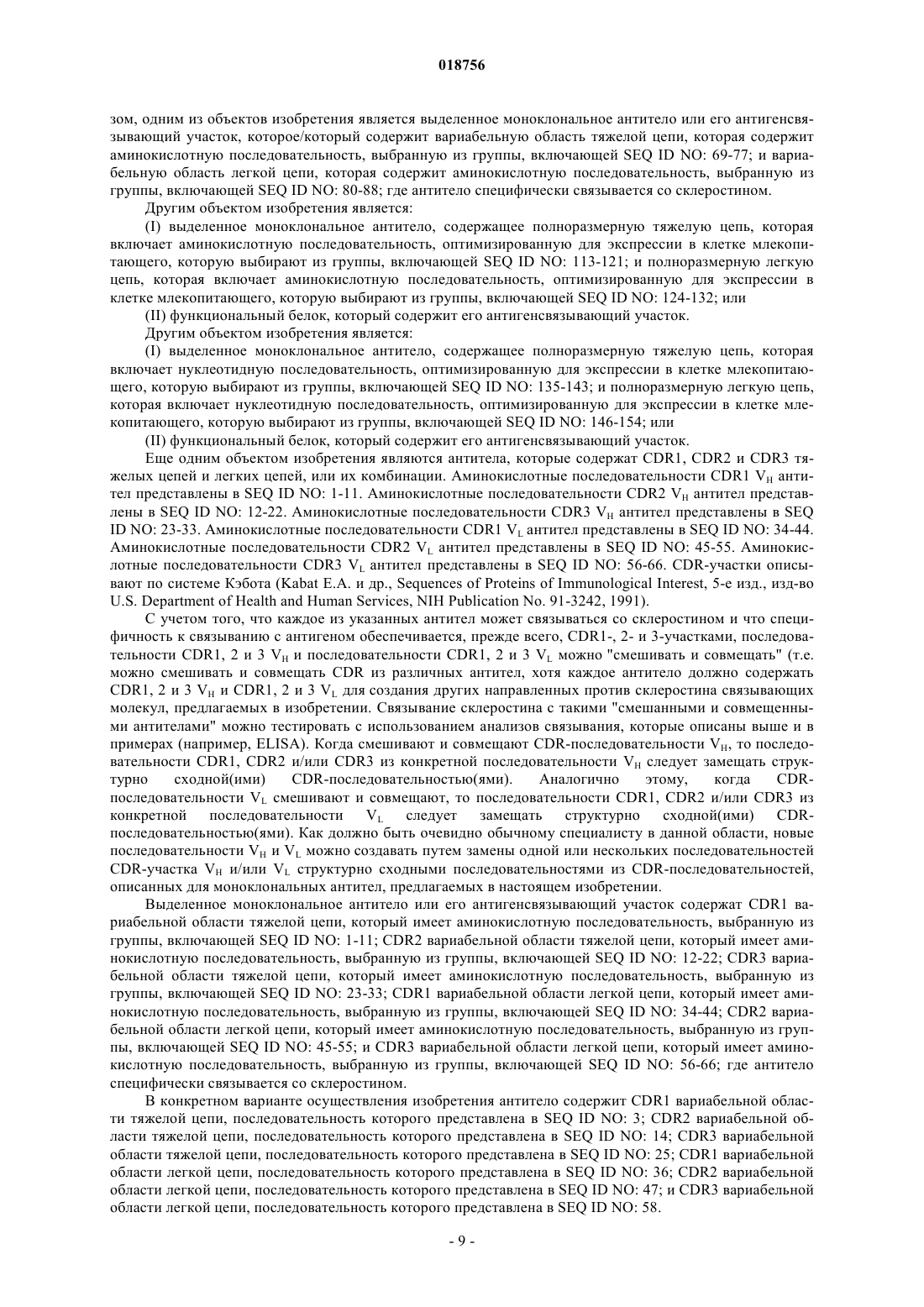 018756

зом, одним из объектов изобретения является выделенное моноклональное антитело или его антигенсвязывающий участок, которое/который содержит вариабельную область тяжелой цепи, которая содержит аминокислотную последовательность, выбранную из группы, включающей SEQ ID NO: 69-77; и вариабельную область легкой цепи, которая содержит аминокислотную последовательность, выбранную из группы, включающей SEQ ID NO: 80-88; где антитело специфически связывается со склеростином.

Другим объектом изобретения является:

(I) выделенное моноклональное антитело, содержащее полноразмерную тяжелую цепь, которая включает аминокислотную последовательность, оптимизированную для экспрессии в клетке млекопитающего, которую выбирают из группы, включающей SEQ ID NO: 113-121; и полноразмерную легкую цепь, которая включает аминокислотную последовательность, оптимизированную для экспрессии в клетке млекопитающего, которую выбирают из группы, включающей SEQ ID NO: 124-132; или

(II) функциональный белок, который содержит его антигенсвязывающий участок.

Другим объектом изобретения является:

(I) выделенное моноклональное антитело, содержащее полноразмерную тяжелую цепь, которая включает нуклеотидную последовательность, оптимизированную для экспрессии в клетке млекопитающего, которую выбирают из группы, включающей SEQ ID NO: 135-143; и полноразмерную легкую цепь, которая включает нуклеотидную последовательность, оптимизированную для экспрессии в клетке млекопитающего, которую выбирают из группы, включающей SEQ ID NO: 146-154; или

(II) функциональный белок, который содержит его антигенсвязывающий участок.

Еще одним объектом изобретения являются антитела, которые содержат CDR1, CDR2 и CDR3 тяжелых цепей и легких цепей, или их комбинации. Аминокислотные последовательности CDR1 $V_H$ антител представлены в SEQ ID NO: 1-11. Аминокислотные последовательности CDR2 $V_H$ антител представлены в SEQ ID NO: 12-22. Аминокислотные последовательности CDR3 $V_H$ антител представлены в SEQ ID NO: 23-33. Аминокислотные последовательности CDR1 $V_L$ антител представлены в SEQ ID NO: 34-44. Аминокислотные последовательности CDR2 $V_L$ антител представлены в SEQ ID NO: 45-55. Аминокислотные последовательности CDR3 $V_L$ антител представлены в SEQ ID NO: 56-66. CDR-участки описывают по системе Кэбота (Kabat E.A. и др., Sequences of Proteins of Immunological Interest, 5-е изд., изд-во U.S. Department of Health and Human Services, NIH Publication No. 91-3242, 1991).

С учетом того, что каждое из указанных антител может связываться со склеростином и что специфичность к связыванию с антигеном обеспечивается, прежде всего, CDR1-, 2- и 3-участками, последовательности CDR1, 2 и 3 $V_H$ и последовательности CDR1, 2 и 3 $V_L$ можно "смешивать и совмещать" (т.е. можно смешивать и совмещать CDR из различных антител, хотя каждое антитело должно содержать CDR1, 2 и 3 $V_H$ и CDR1, 2 и 3 $V_L$ для создания других направленных против склеростина связывающих молекул, предлагаемых в изобретении. Связывание склеростина с такими "смешанными и совмещенными антителами" можно тестировать с использованием анализов связывания, которые описаны выше и в примерах (например, ELISA). Когда смешивают и совмещают CDR-последовательности $V_H$, то последовательности CDR1, CDR2 и/или CDR3 из конкретной последовательности $V_H$ следует замещать структурно сходной(ими) CDR-последовательностью(ями). Аналогично этому, когда CDR-последовательности $V_L$ смешивают и совмещают, то последовательности CDR1, CDR2 и/или CDR3 из конкретной последовательности $V_L$ следует замещать структурно сходной(ими) CDR-последовательностью(ями). Как должно быть очевидно обычному специалисту в данной области, новые последовательности $V_H$ и $V_L$ можно создавать путем замены одной или нескольких последовательностей CDR-участка $V_H$ и/или $V_L$ структурно сходными последовательностями из CDR-последовательностей, описанных для моноклональных антител, предлагаемых в настоящем изобретении.

Выделенное моноклональное антитело или его антигенсвязывающий участок содержат CDR1 вариабельной области тяжелой цепи, который имеет аминокислотную последовательность, выбранную из группы, включающей SEQ ID NO: 1-11; CDR2 вариабельной области тяжелой цепи, который имеет аминокислотную последовательность, выбранную из группы, включающей SEQ ID NO: 12-22; CDR3 вариабельной области тяжелой цепи, который имеет аминокислотную последовательность, выбранную из группы, включающей SEQ ID NO: 23-33; CDR1 вариабельной области легкой цепи, который имеет аминокислотную последовательность, выбранную из группы, включающей SEQ ID NO: 34-44; CDR2 вариабельной области легкой цепи, который имеет аминокислотную последовательность, выбранную из группы, включающей SEQ ID NO: 45-55; и CDR3 вариабельной области легкой цепи, который имеет аминокислотную последовательность, выбранную из группы, включающей SEQ ID NO: 56-66; где антитело специфически связывается со склеростином.

В конкретном варианте осуществления изобретения антитело содержит CDR1 вариабельной области тяжелой цепи, последовательность которого представлена в SEQ ID NO: 3; CDR2 вариабельной области тяжелой цепи, последовательность которого представлена в SEQ ID NO: 14; CDR3 вариабельной области тяжелой цепи, последовательность которого представлена в SEQ ID NO: 25; CDR1 вариабельной области легкой цепи, последовательность которого представлена в SEQ ID NO: 36; CDR2 вариабельной области легкой цепи, последовательность которого представлена в SEQ ID NO: 47; и CDR3 вариабельной области легкой цепи, последовательность которого представлена в SEQ ID NO: 58.

- 9 -